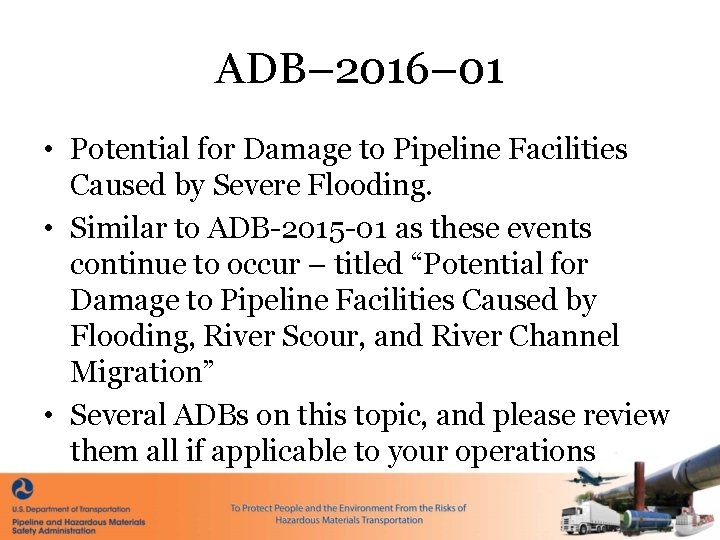 ADB–2016–01

• Potential for Damage to Pipeline Facilities Caused by Severe Flooding.

• Similar to ADB-2015-01 as these events continue to occur – titled “Potential for Damage to Pipeline Facilities Caused by Flooding, River Scour, and River Channel Migration”

• Several ADBs on this topic, and please review them all if applicable to your operations

U.S. Department of Transportation
Pipeline and Hazardous Materials Safety Administration

To Protect People and the Environment From the Risks of Hazardous Materials Transportation